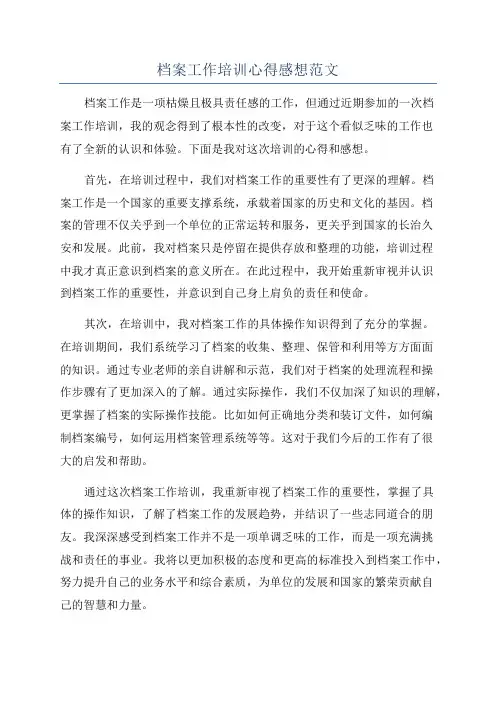 档案工作培训心得感想范文

档案工作是一项枯燥且极具责任感的工作，但通过近期参加的一次档案工作培训，我的观念得到了根本性的改变，对于这个看似乏味的工作也有了全新的认识和体验。下面是我对这次培训的心得和感想。

首先，在培训过程中，我们对档案工作的重要性有了更深的理解。档案工作是一个国家的重要支撑系统，承载着国家的历史和文化的基因。档案的管理不仅关乎到一个单位的正常运转和服务，更关乎到国家的长治久安和发展。此前，我对档案只是停留在提供存放和整理的功能，培训过程中我才真正意识到档案的意义所在。在此过程中，我开始重新审视并认识到档案工作的重要性，并意识到自己身上肩负的责任和使命。

其次，在培训中，我对档案工作的具体操作知识得到了充分的掌握。在培训期间，我们系统学习了档案的收集、整理、保管和利用等方方面面的知识。通过专业老师的亲自讲解和示范，我们对于档案的处理流程和操作步骤有了更加深入的了解。通过实际操作，我们不仅加深了知识的理解，更掌握了档案的实际操作技能。比如如何正确地分类和装订文件，如何编制档案编号，如何运用档案管理系统等等。这对于我们今后的工作有了很大的启发和帮助。

通过这次档案工作培训，我重新审视了档案工作的重要性，掌握了具体的操作知识，了解了档案工作的发展趋势，并结识了一些志同道合的朋友。我深深感受到档案工作并不是一项单调乏味的工作，而是一项充满挑战和责任的事业。我将以更加积极的态度和更高的标准投入到档案工作中，努力提升自己的业务水平和综合素质，为单位的发展和国家的繁荣贡献自己的智慧和力量。